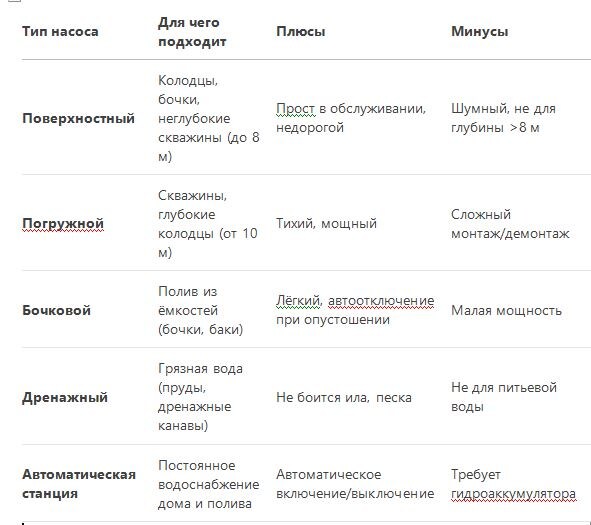 | Тип насоса | Для чего подходит | Плюсы | Минусы |
|---|---|---|---|
| Поверхностный | Колодцы, бочки, неглубокие скважины (до 8 м) | Прост в обслуживании, недорогой | Шумный, не для глубины >8 м |
| Погружной | Скважины, глубокие колодцы (от 10 м) | Тихий, мощный | Сложный монтаж/демонтаж |
| Бочковой | Полив из ёмкостей (бочки, баки) | Лёгкий, автоотключение при опустошении | Малая мощность |
| Дренажный | Грязная вода (пруды, дренажные канавы) | Не боится ила, песка | Не для питьевой воды |
| Автоматическая станция | Постоянное водоснабжение дома и полива | Автоматическое включение/выключение | Требует гидроаккумулятора |